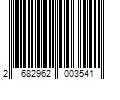 2 682962 003541